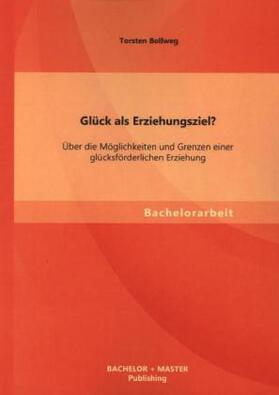 Torsten Bollweg

Glück als Erziehungsziel?

Über die Möglichkeiten und Grenzen einer glücksförderlichen Erziehung

Bachelorarbeit

BACHELOR + MASTER
Publishing